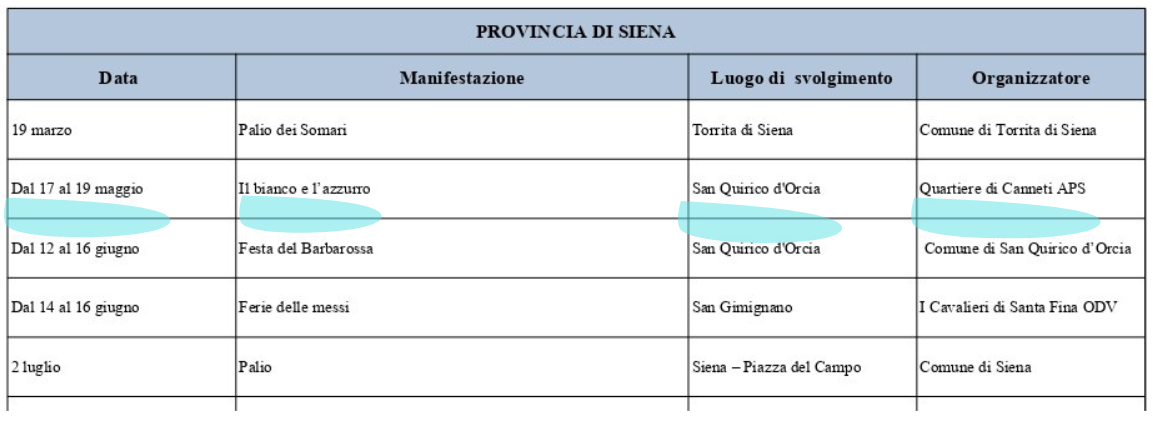 | PROVINCIA DI SIENA | | | |
|---|---|---|---|
| Data | Manifestazione | Luogo di svolgimento | Organizzatore |
| 19 marzo | Palio dei Somari | Torrita di Siena | Comune di Torrita di Siena |
| Dal 17 al 19 maggio | Il bianco e l'azzurro | San Quirico d'Orcia | Quartiere di Canneti APS |
| Dal 12 al 16 giugno | Festa del Barbarossa | San Quirico d'Orcia | Comune di San Quirico d'Orcia |
| Dal 14 al 16 giugno | Ferie delle messi | San Gimignano | I Cavalieri di Santa Fina ODV |
| 2 luglio | Palio | Siena – Piazza del Campo | Comune di Siena |